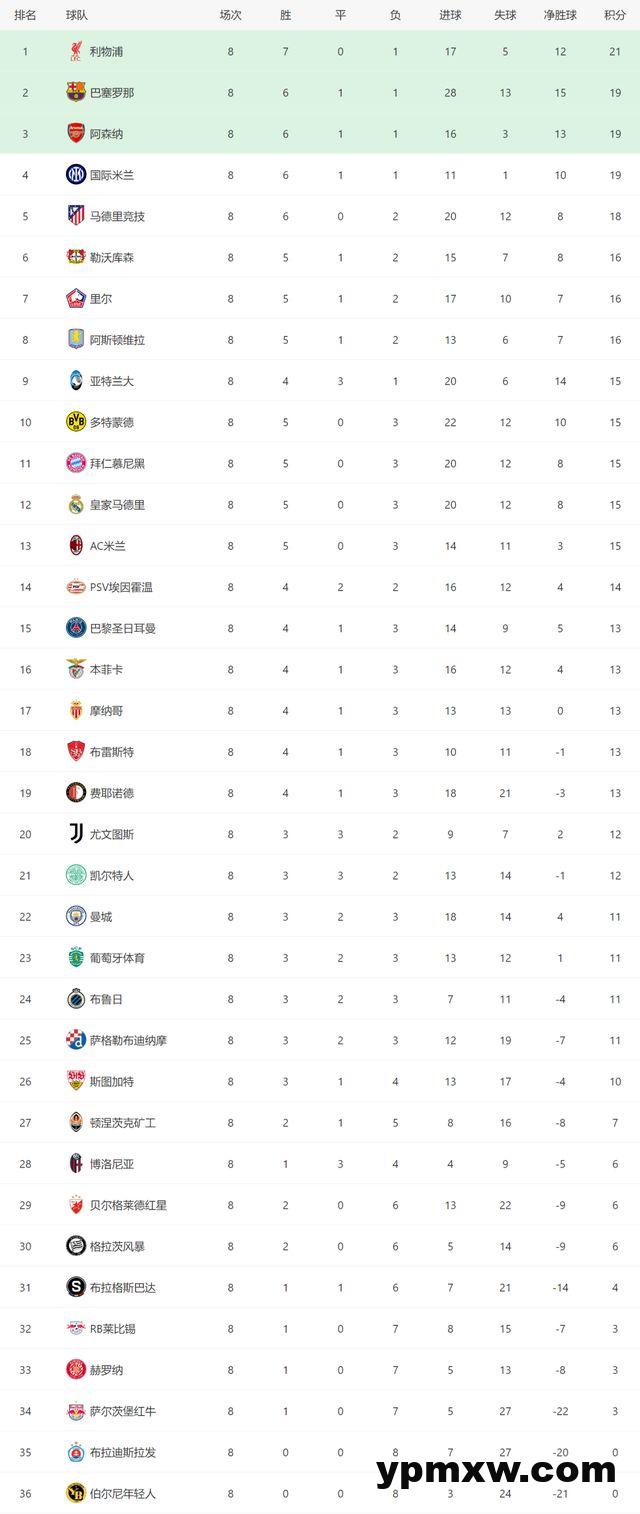 | 排名 | 球队 | 场次 | 胜 | 平 | 负 | 进球 | 失球 | 净胜球 | 积分 |
|---|---|---|---|---|---|---|---|---|---|
| 1 | 利物浦 | 8 | 7 | 0 | 1 | 17 | 5 | 12 | 21 |
| 2 | 巴塞罗那 | 8 | 6 | 1 | 1 | 28 | 13 | 15 | 19 |
| 3 | 阿森纳 | 8 | 6 | 1 | 1 | 16 | 3 | 13 | 19 |
| 4 | 国际米兰 | 8 | 6 | 1 | 1 | 11 | 1 | 10 | 19 |
| 5 | 马德里竞技 | 8 | 6 | 0 | 2 | 20 | 12 | 8 | 18 |
| 6 | 勒沃库森 | 8 | 5 | 1 | 2 | 15 | 7 | 8 | 16 |
| 7 | 里尔 | 8 | 5 | 1 | 2 | 17 | 10 | 7 | 16 |
| 8 | 阿斯顿维拉 | 8 | 5 | 1 | 2 | 13 | 6 | 7 | 16 |
| 9 | 亚特兰大 | 8 | 4 | 3 | 1 | 20 | 6 | 14 | 15 |
| 10 | 多特蒙德 | 8 | 5 | 0 | 3 | 22 | 12 | 10 | 15 |
| 11 | 拜仁慕尼黑 | 8 | 5 | 0 | 3 | 20 | 12 | 8 | 15 |
| 12 | 皇家马德里 | 8 | 5 | 0 | 3 | 20 | 12 | 8 | 15 |
| 13 | AC米兰 | 8 | 5 | 0 | 3 | 14 | 11 | 3 | 15 |
| 14 | PSV埃因霍温 | 8 | 4 | 2 | 2 | 16 | 12 | 4 | 14 |
| 15 | 巴黎圣日耳曼 | 8 | 4 | 1 | 3 | 14 | 9 | 5 | 13 |
| 16 | 本菲卡 | 8 | 4 | 1 | 3 | 16 | 12 | 4 | 13 |
| 17 | 摩纳哥 | 8 | 4 | 1 | 3 | 13 | 13 | 0 | 13 |
| 18 | 布雷斯特 | 8 | 4 | 1 | 3 | 10 | 11 | -1 | 13 |
| 19 | 费耶诺德 | 8 | 4 | 1 | 3 | 18 | 21 | -3 | 13 |
| 20 | 尤文图斯 | 8 | 3 | 3 | 2 | 9 | 7 | 2 | 12 |
| 21 | 凯尔特人 | 8 | 3 | 3 | 2 | 13 | 14 | -1 | 12 |
| 22 | 曼城 | 8 | 3 | 2 | 3 | 18 | 14 | 4 | 11 |
| 23 | 葡萄牙体育 | 8 | 3 | 2 | 3 | 13 | 12 | 1 | 11 |
| 24 | 布鲁日 | 8 | 3 | 2 | 3 | 7 | 11 | -4 | 11 |
| 25 | 萨格勒布迪纳摩 | 8 | 3 | 2 | 3 | 12 | 19 | -7 | 11 |
| 26 | 斯图加特 | 8 | 3 | 1 | 4 | 13 | 17 | -4 | 10 |
| 27 | 顿涅茨克矿工 | 8 | 2 | 1 | 5 | 8 | 16 | -8 | 7 |
| 28 | 博洛尼亚 | 8 | 1 | 3 | 4 | 4 | 9 | -5 | 6 |
| 29 | 贝尔格莱德红星 | 8 | 2 | 0 | 6 | 13 | 22 | -9 | 6 |
| 30 | 格拉茨风暴 | 8 | 2 | 0 | 6 | 5 | 14 | -9 | 6 |
| 31 | 布拉格斯巴达 | 8 | 1 | 1 | 6 | 7 | 21 | -14 | 4 |
| 32 | RB莱比锡 | 8 | 1 | 0 | 7 | 8 | 15 | -7 | 3 |
| 33 | 赫罗纳 | 8 | 1 | 0 | 7 | 5 | 13 | -8 | 3 |
| 34 | 萨尔茨堡红牛 | 8 | 1 | 0 | 7 | 5 | 27 | -22 | 3 |
| 35 | 布拉迪斯拉发 | 8 | 0 | 0 | 8 | 7 | 27 | -20 | 0 |
| 36 | 伯尔尼年轻人 | 8 | 0 | 0 | 8 | 3 | 24 | -21 | 0 |

ypmxw.com